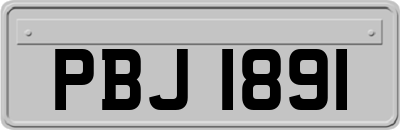 PBJ 1891